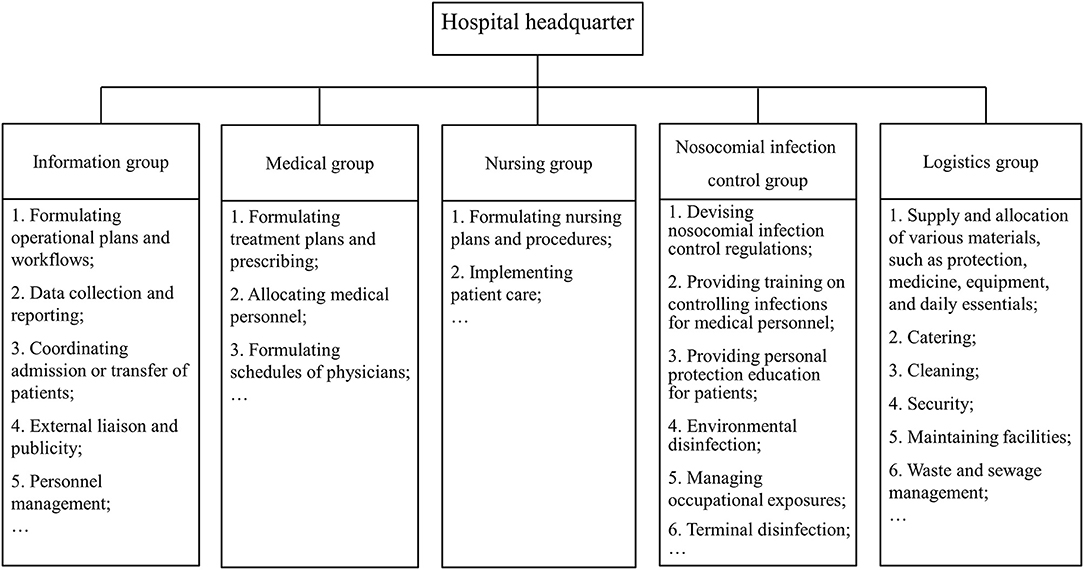 Hospital headquarter

Information group

1. Formulating operational plans and workflows;

2. Data collection and reporting;

3. Coordinating admission or transfer of patients;

4. External liaison and publicity;

5. Personnel management;

…

Medical group

1. Formulating treatment plans and prescribing;

2. Allocating medical personnel;

3. Formulating schedules of physicians;

…

Nursing group

1. Formulating nursing plans and procedures;

2. Implementing patient care;

…

Nosocomial infection control group

1. Devising nosocomial infection control regulations;

2. Providing training on controlling infections for medical personnel;

3. Providing personal protection education for patients;

4. Environmental disinfection;

5. Managing occupational exposures;

6. Terminal disinfection;

…

Logistics group

1. Supply and allocation of various materials, such as protection, medicine, equipment, and daily essentials;

2. Catering;

3. Cleaning;

4. Security;

5. Maintaining facilities;

6. Waste and sewage management;

…